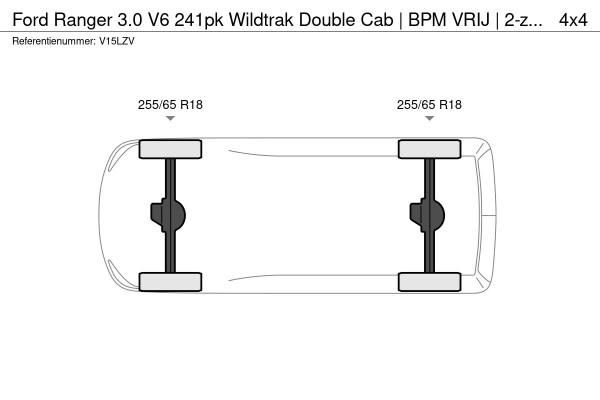 Ford Ranger 3.0 V6 241pk Wildtrak Double Cab | BPM VRIJ | 2-z... 4x4
Referentienummer: V15LZV

255/65 R18

255/65 R18